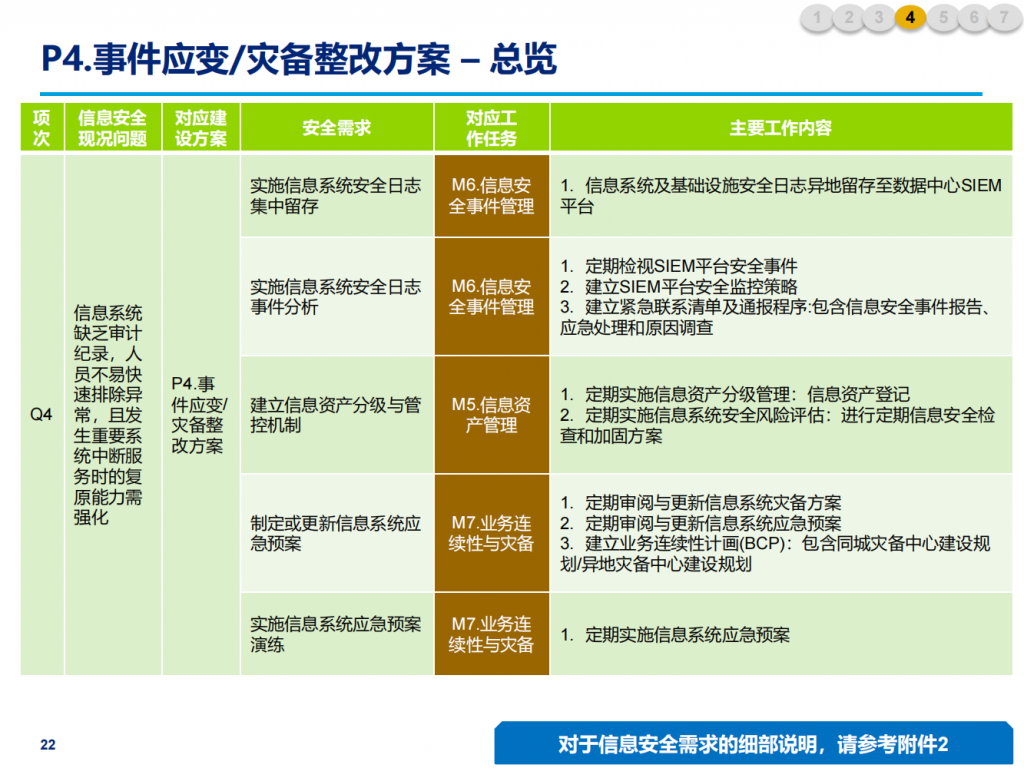 1 2 3 4 5 6 7

P4.事件应变/灾备整改方案 – 总览

| 项次 | 信息安全现况问题 | 对应建设方案 | 安全需求 | 对应工作任务 | 主要工作内容 |
|---|---|---|---|---|---|
| Q4 | 信息系统缺乏审计纪录，人员不易快速排除异常，且发生重要系统中断服务时的复原能力需强化 | P4.事件应变/灾备整改方案 | 实施信息系统安全日志集中留存 | M6.信息安全事件管理 | 1. 信息系统及基础设施安全日志异地留存至数据中心SIEM平台 |
| | | | 实施信息系统安全日志事件分析 | M6.信息安全事件管理 | 1. 定期检视SIEM平台安全事件 2. 建立SIEM平台安全监控策略 3. 建立紧急联系清单及通报程序:包含信息安全事件报告、应急处理和原因调查 |
| | | | 建立信息资产分级与管控机制 | M5.信息资产管理 | 1. 定期实施信息资产分级管理：信息资产登记 2. 定期实施信息系统安全风险评估：进行定期信息安全检查和加固方案 |
| | | | 制定或更新信息系统应急预案 | M7.业务连续性与灾备 | 1. 定期审阅与更新信息系统灾备方案 2. 定期审阅与更新信息系统应急预案 3. 建立业务连续性计画(BCP)：包含同城灾备中心建设规划/异地灾备中心建设规划 |
| | | | 实施信息系统应急预案演练 | M7.业务连续性与灾备 | 1. 定期实施信息系统应急预案 |

22

对于信息安全需求的细部说明，请参考附件2